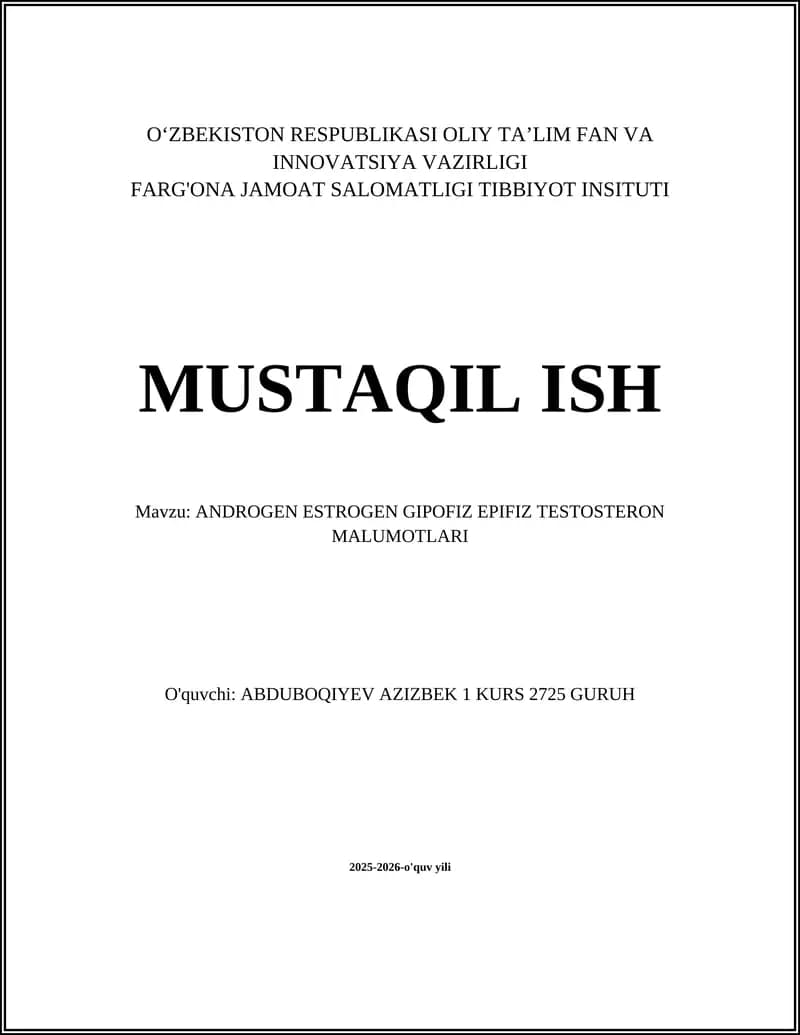 O‘ZBEKISTON RESPUBLIKASI OLIY TA’LIM FAN VA INNOVATSIYA VAZIRLIGI
FARG'ONA JAMOAT SALOMATLIGI TIBBIYOT INSITUTI

MUSTAQIL ISH

Mavzu: ANDROGEN ESTROGEN GIPOFIZ EPIFIZ TESTOSTERON MALUMOTLARI

O'quvchi: ABDUBOQIYEV AZIZBEK 1 KURS 2725 GURUH

2025-2026-o'quv yili